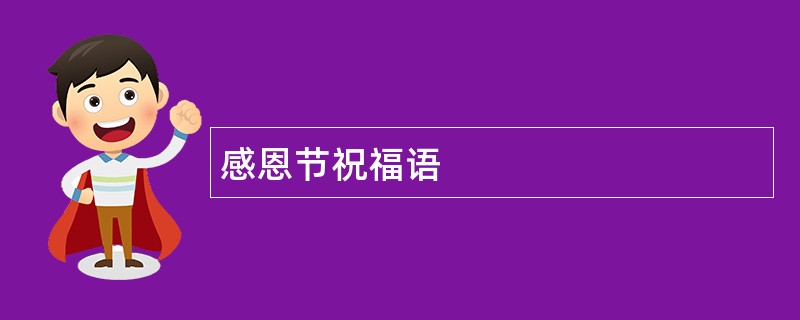 感恩节祝福语